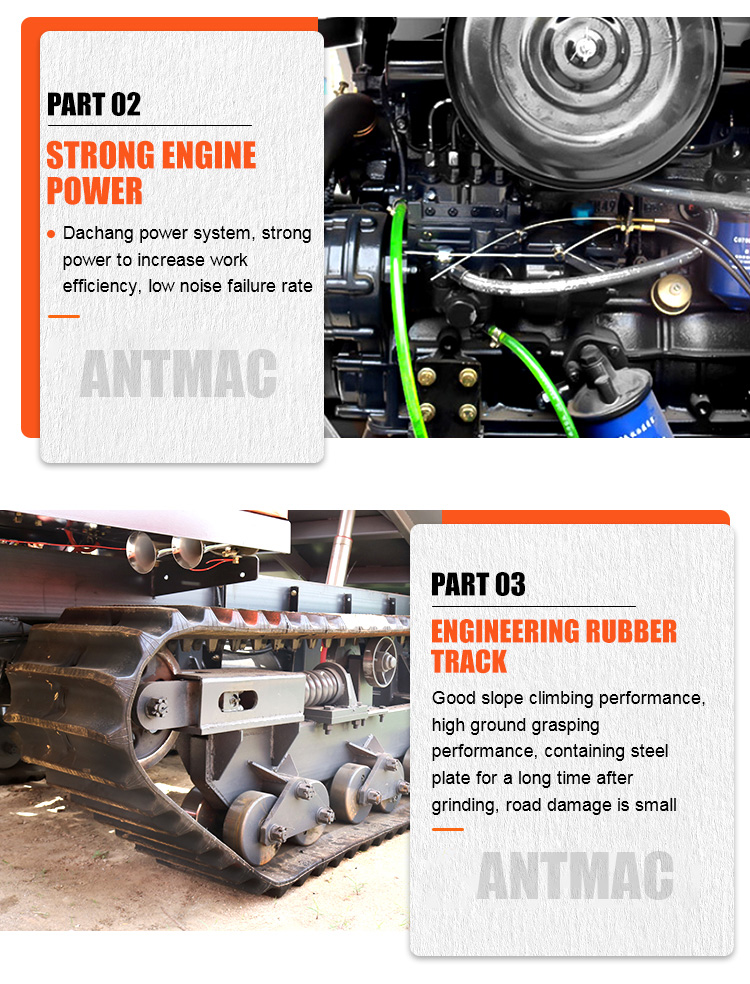 PART 02

STRONG ENGINE POWER

● Dachang power system, strong power to increase work efficiency, low noise failure rate

ANTMAC

PART 03

ENGINEERING RUBBER TRACK

Good slope climbing performance, high ground grasping performance, containing steel plate for a long time after grinding, road damage is small

ANTMAC